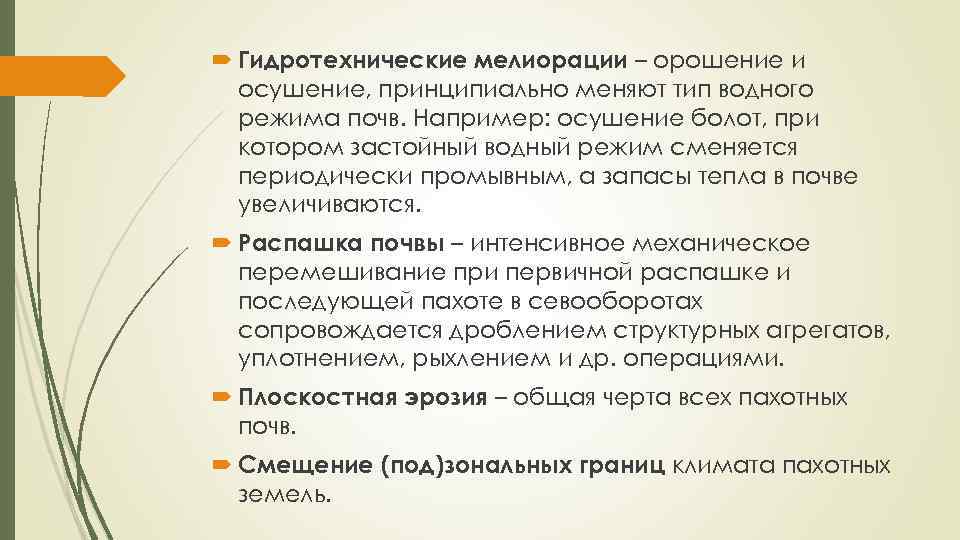 Гидротехнические мелиорации – орошение и осушение, принципиально меняют тип водного режима почв. Например: осушение болот, при котором застойный водный режим сменяется периодически промывным, а запасы тепла в почве увеличиваются.

Распашка почвы – интенсивное механическое перемешивание при первичной распашке и последующей пахоте в севооборотах сопровождается дроблением структурных агрегатов, уплотнением, рыхлением и др. операциями.

Плоскостная эрозия – общая черта всех пахотных почв.

Смещение (под)зональных границ климата пахотных земель.